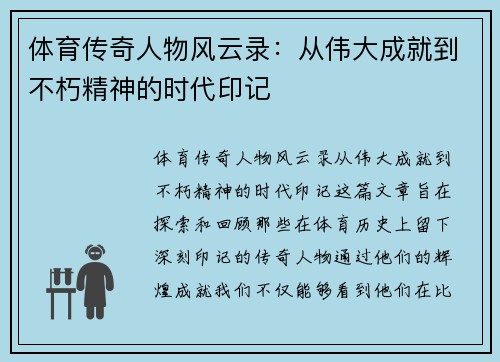 体育传奇人物风云录：从伟大成就到不朽精神的时代印记

体育传奇人物风云录从伟大成就到不朽精神的时代印记这篇文章旨在探索和回顾那些在体育历史上留下深刻印记的传奇人物通过他们的辉煌成就我们不仅能够看到他们在比